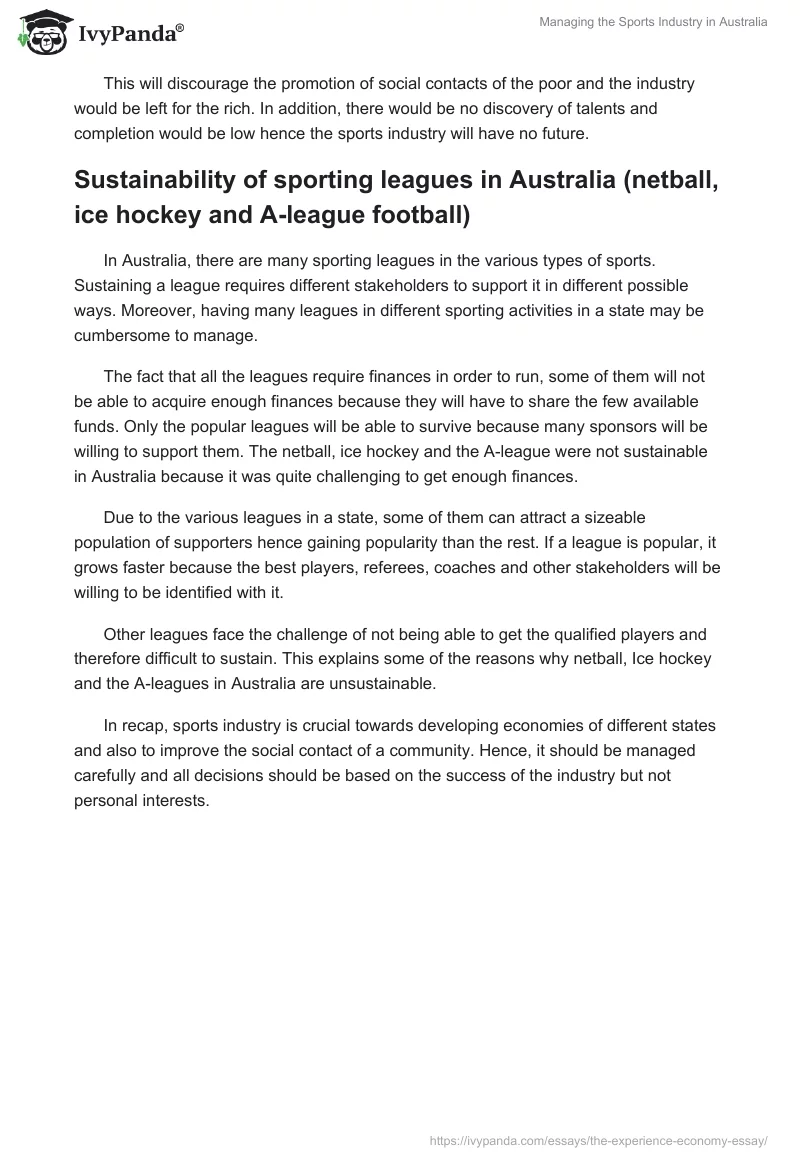 IvyPanda®

Managing the Sports Industry in Australia

This will discourage the promotion of social contacts of the poor and the industry would be left for the rich. In addition, there would be no discovery of talents and completion would be low hence the sports industry will have no future.

Sustainability of sporting leagues in Australia (netball, ice hockey and A-league football)

In Australia, there are many sporting leagues in the various types of sports. Sustaining a league requires different stakeholders to support it in different possible ways. Moreover, having many leagues in different sporting activities in a state may be cumbersome to manage.

The fact that all the leagues require finances in order to run, some of them will not be able to acquire enough finances because they will have to share the few available funds. Only the popular leagues will be able to survive because many sponsors will be willing to support them. The netball, ice hockey and the A-league were not sustainable in Australia because it was quite challenging to get enough finances.

Due to the various leagues in a state, some of them can attract a sizeable population of supporters hence gaining popularity than the rest. If a league is popular, it grows faster because the best players, referees, coaches and other stakeholders will be willing to be identified with it.

Other leagues face the challenge of not being able to get the qualified players and therefore difficult to sustain. This explains some of the reasons why netball, Ice hockey and the A-leagues in Australia are unsustainable.

In recap, sports industry is crucial towards developing economies of different states and also to improve the social contact of a community. Hence, it should be managed carefully and all decisions should be based on the success of the industry but not personal interests.

https://ivypanda.com/essays/the-experience-economy-essay/